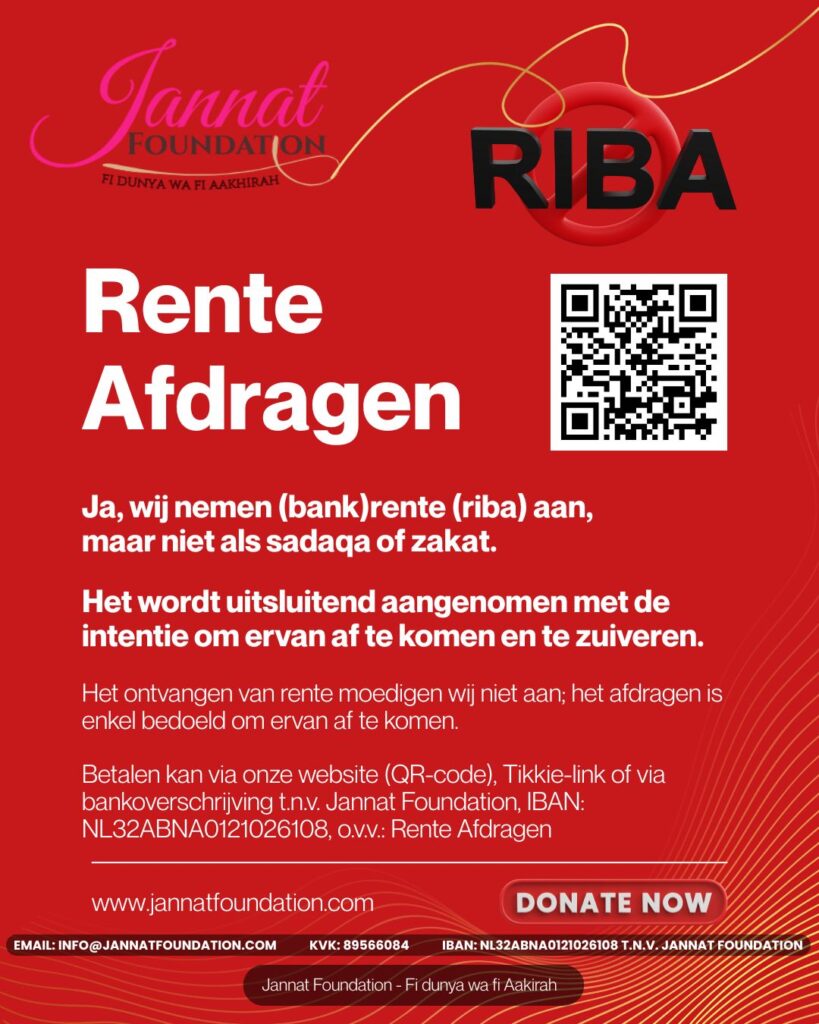 Jannat
FOUNDATION
FI DUNYA WA FI AAKHIRAH

RIBA

Rente
Afdragen

Ja, wij nemen (bank)rente (riba) aan, maar niet als sadaqa of zakat.

Het wordt uitsluitend aangenomen met de intentie om ervan af te komen en te zuiveren.

Het ontvangen van rente moedigen wij niet aan; het afdragen is enkel bedoeld om ervan af te komen.

Betalen kan via onze website (QR-code), Tikkie-link of via bankoverschrijving t.n.v. Jannat Foundation, IBAN: NL32ABNA0121026108, o.v.v.: Rente Afdragen

www.jannatfoundation.com

DONATE NOW

EMAIL: INFO@JANNATFOUNDATION.COM   KVK: 89566084   IBAN: NL32ABNA0121026108 T.N.V. JANNAT FOUNDATION

Jannat Foundation - Fi dunya wa fi Aakirah